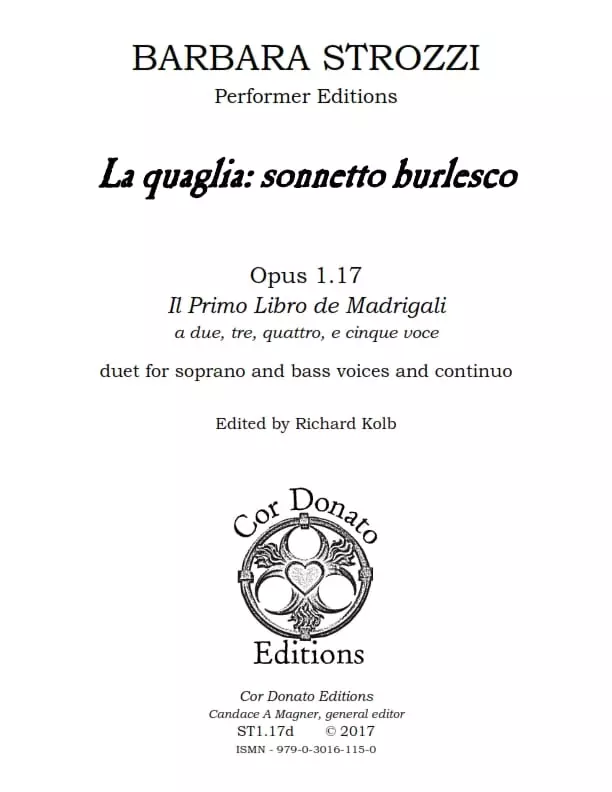 BARBARA STROZZI
Performer Editions

La quaglia: sonnetto burlesco

Opus 1.17
Il Primo Libro de Madrigali
a due, tre, quattro, e cinque voce

duet for soprano and bass voices and continuo

Edited by Richard Kolb

Cor Donato
Editions

Cor Donato Editions
Candace A Magner, general editor
ST1.17d © 2017
ISMN - 979-0-3016-115-0